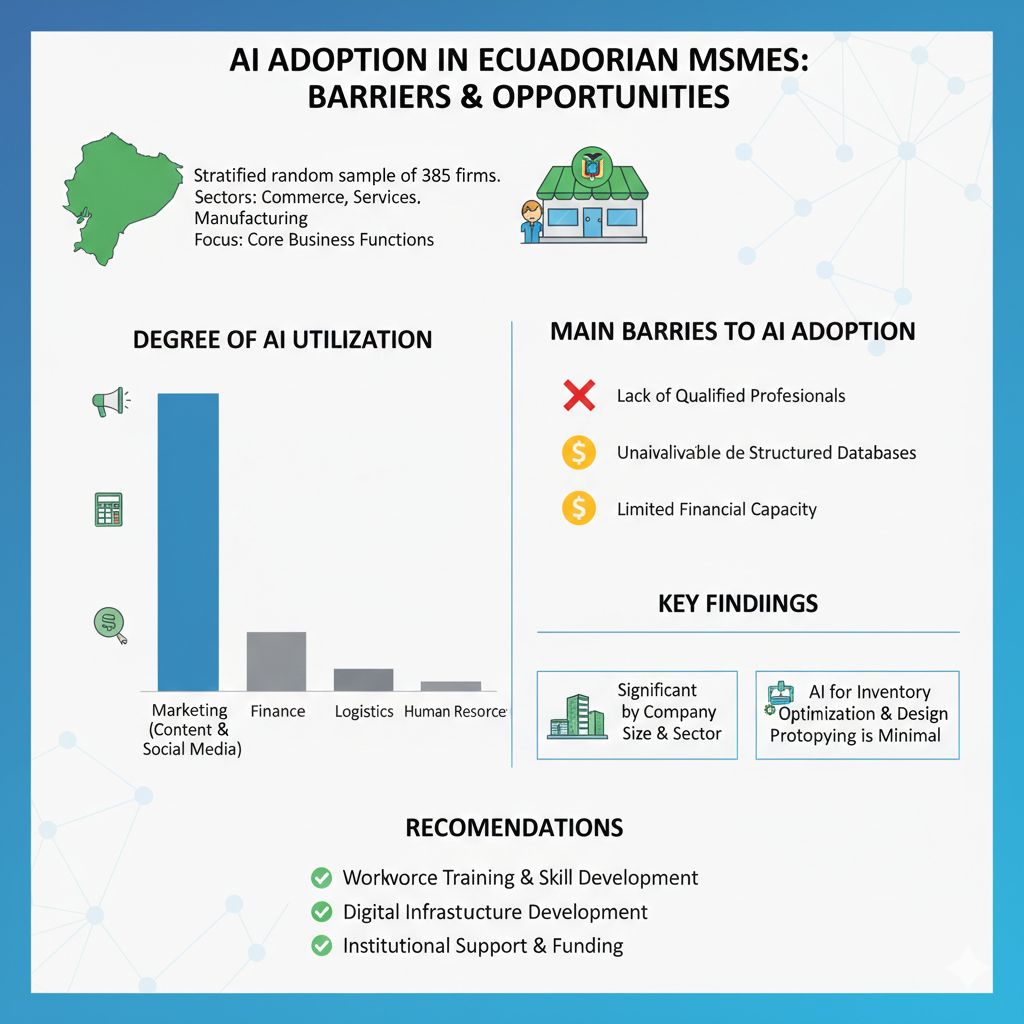 AI ADOPTION IN ECUADORIAN MSMES: BARRIERS & OPPORTUNITIES

Stratified random sample of 385 firms.
Sectors: Commerce, Services. Manufacturing
Focus: Core Business Functions

DEGREE OF AI UTILIZATION

Marketing (Content & Social Media)
Finance
Logistics
Human Resorce

MAIN BARRIES TO AI ADOPTION

Lack of Qualified Profesionals

Unaivalivable de Structured Databases

Limited Financial Capacity

KEY FINDIINGS

Significant by Company Size & Sector

AI for Inventory Optimization & Design Protopying is Minimal

RECOMENDATIONS

Workvorce Training & Skill Development
Digital Infrastucture Development
Institutional Support & Funding